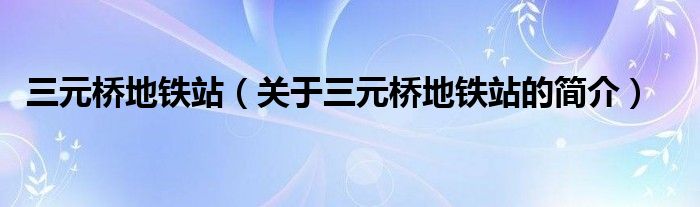 三元桥地铁站（关于三元桥地铁站的简介）